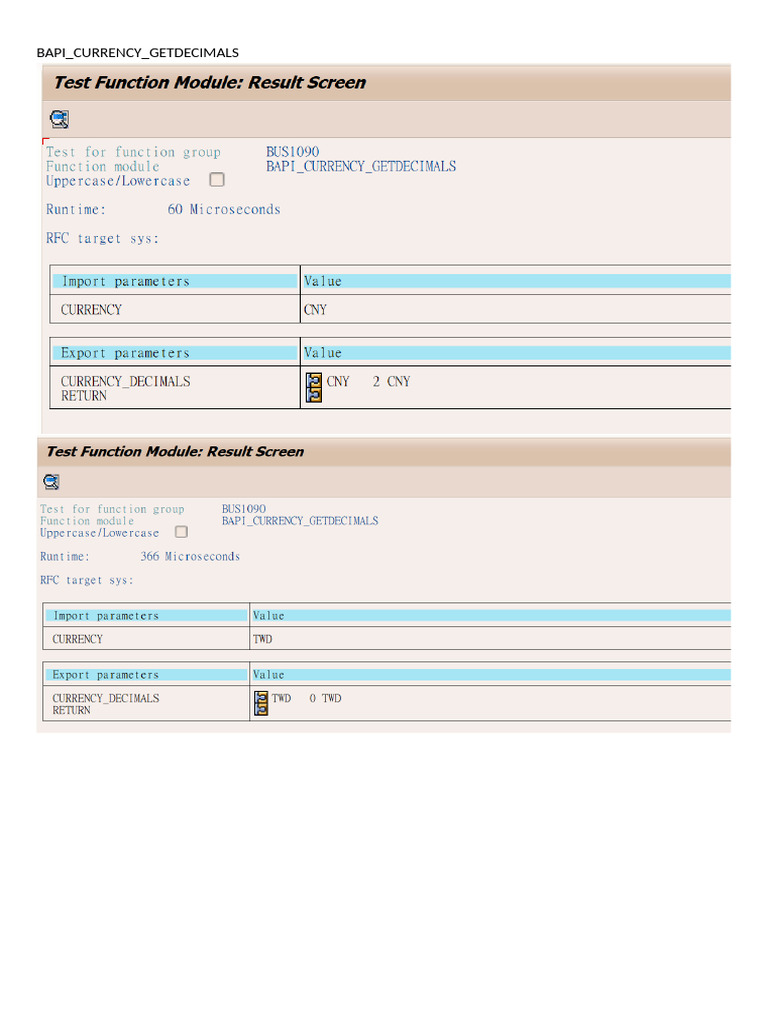 BAPI_CURRENCY_GETDECIMALS

Test Function Module: Result Screen

Test for function group BUS1090
Function module BAPI_CURRENCY_GETDECIMALS
Uppercase/Lowercase ☐

Runtime: 60 Microseconds

RFC target sys:

| Import parameters | Value |
|---|---|
| CURRENCY | CNY |

| Export parameters | Value |
|---|---|
| CURRENCY_DECIMALS RETURN | CNY 2 CNY |

Test Function Module: Result Screen

Test for function group BUS1090
Function module BAPI_CURRENCY_GETDECIMALS
Uppercase/Lowercase ☐

Runtime: 366 Microseconds

RFC target sys:

| Import parameters | Value |
|---|---|
| CURRENCY | TWD |

| Export parameters | Value |
|---|---|
| CURRENCY_DECIMALS RETURN | TWD 0 TWD |